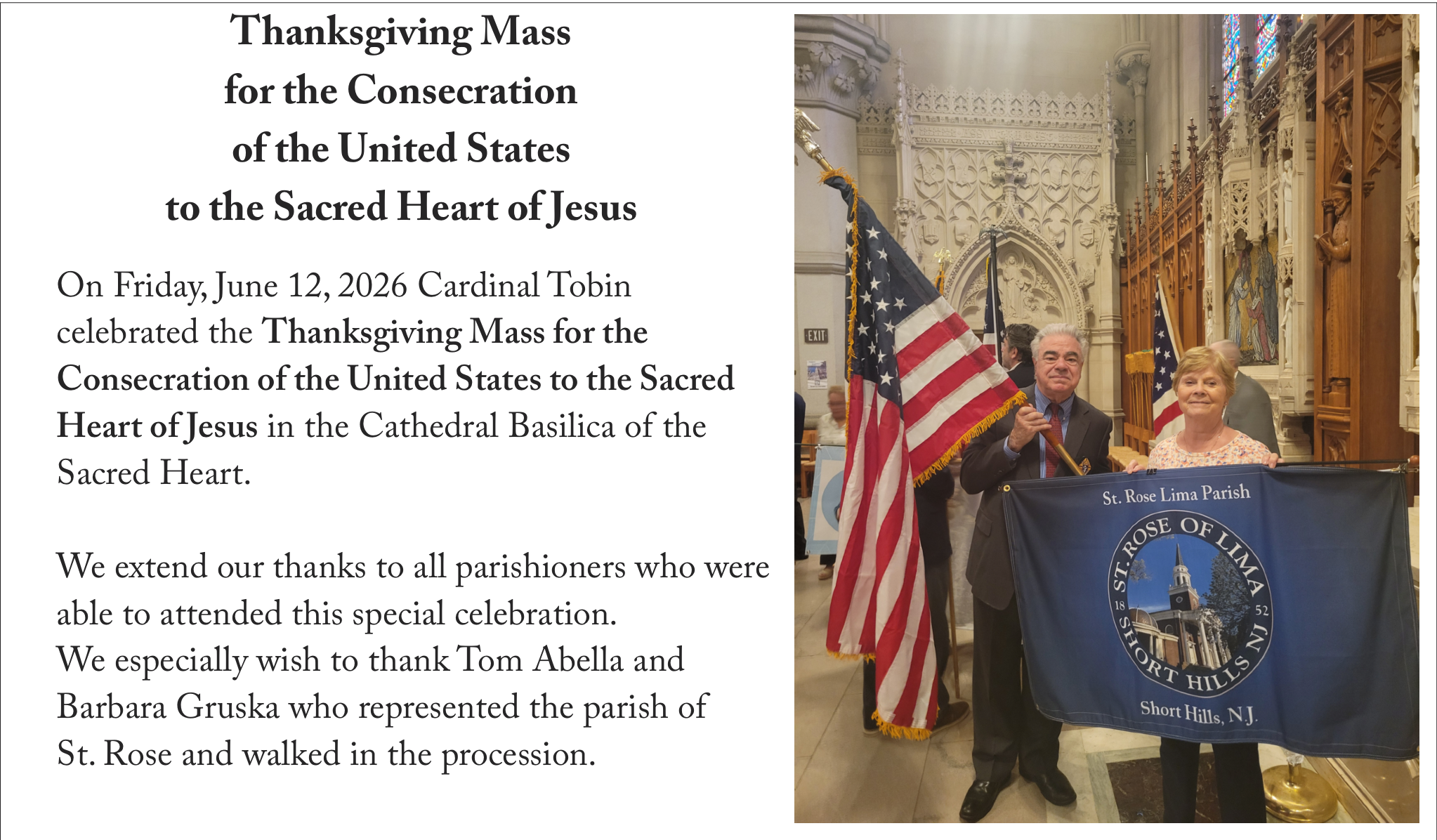 Thanksgiving Mass
for the Consecration
of the United States
to the Sacred Heart of Jesus

On Friday, June 12, 2026 Cardinal Tobin celebrated the Thanksgiving Mass for the Consecration of the United States to the Sacred Heart of Jesus in the Cathedral Basilica of the Sacred Heart.

We extend our thanks to all parishioners who were able to attended this special celebration.
We especially wish to thank Tom Abella and Barbara Gruska who represented the parish of St. Rose and walked in the procession.

EXIT

St. Rose Lima Parish

ST. ROSE OF LIMA
18 52
SHORT HILLS NJ

Short Hills, N.J.